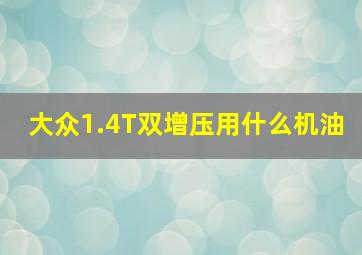 大众1.4T双增压用什么机油